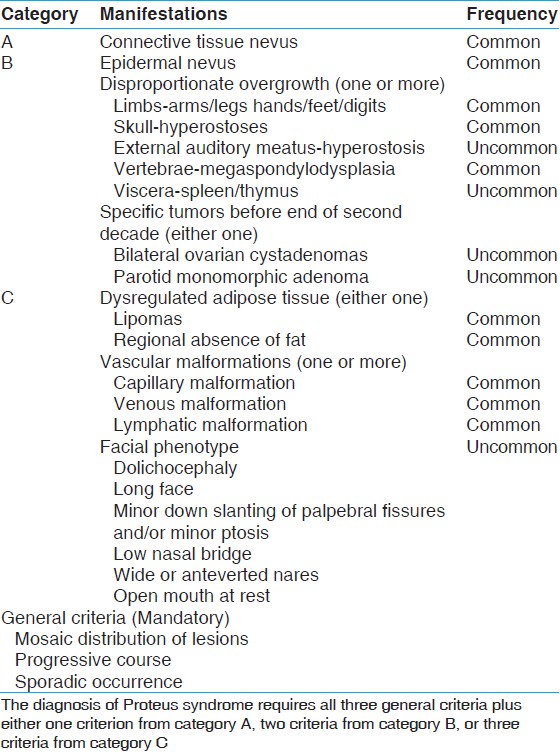 | Category | Manifestations | Frequency |
|---|---|---|
| A | Connective tissue nevus | Common |
| B | Epidermal nevus | Common |
| | Disproportionate overgrowth (one or more) | |
| | Limbs-arms/legs hands/feet/digits | Common |
| | Skull-hyperostoses | Common |
| | External auditory meatus-hyperostosis | Uncommon |
| | Vertebrae-megaspondylodysplasia | Common |
| | Viscera-spleen/thymus | Uncommon |
| | Specific tumors before end of second decade (either one) | |
| | Bilateral ovarian cystadenomas | Uncommon |
| | Parotid monomorphic adenoma | Uncommon |
| C | Dysregulated adipose tissue (either one) | |
| | Lipomas | Common |
| | Regional absence of fat | Common |
| | Vascular malformations (one or more) | |
| | Capillary malformation | Common |
| | Venous malformation | Common |
| | Lymphatic malformation | Common |
| | Facial phenotype | Uncommon |
| | Dolichocephaly | |
| | Long face | |
| | Minor down slanting of palpebral fissures and/or minor ptosis | |
| | Low nasal bridge | |
| | Wide or anteverted nares | |
| | Open mouth at rest | |
| General criteria (Mandatory) | | |
| Mosaic distribution of lesions | | |
| Progressive course | | |
| Sporadic occurrence | | |

The diagnosis of Proteus syndrome requires all three general criteria plus either one criterion from category A, two criteria from category B, or three criteria from category C